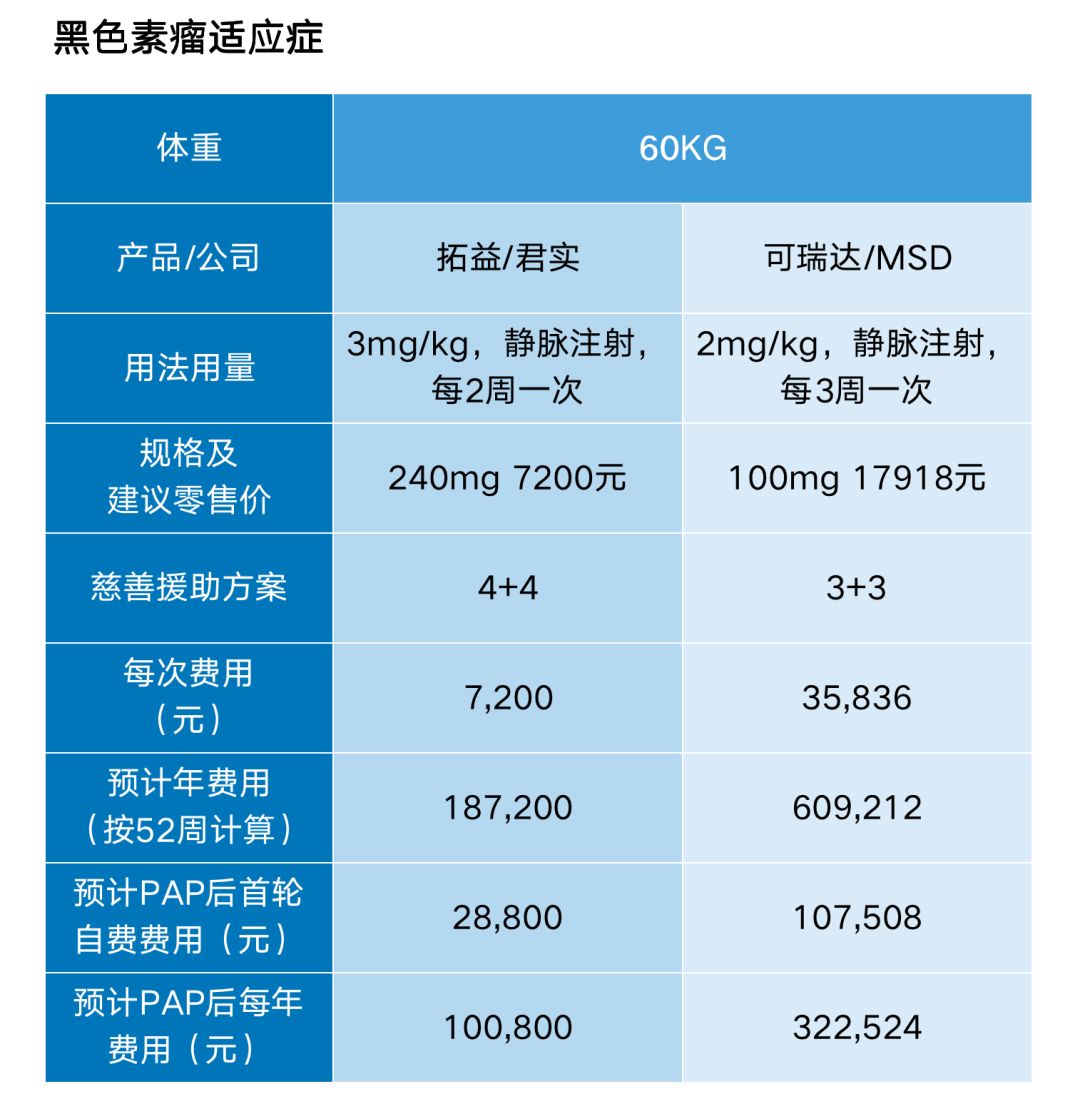 黑色素瘤适应症

| 体重 | 60KG | |
|---|---|---|
| 产品/公司 | 拓益/君实 | 可瑞达/MSD |
| 用法用量 | 3mg/kg，静脉注射，每2周一次 | 2mg/kg，静脉注射，每3周一次 |
| 规格及建议零售价 | 240mg 7200元 | 100mg 17918元 |
| 慈善援助方案 | 4+4 | 3+3 |
| 每次费用（元） | 7,200 | 35,836 |
| 预计年费用（按52周计算） | 187,200 | 609,212 |
| 预计PAP后首轮自费费用（元） | 28,800 | 107,508 |
| 预计PAP后每年费用（元） | 100,800 | 322,524 |